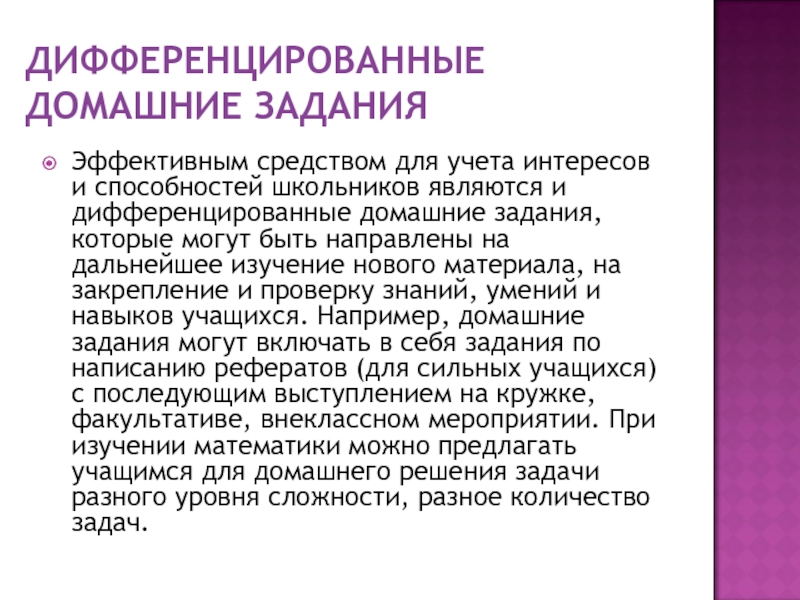 ДИФФЕРЕНЦИРОВАННЫЕ ДОМАШНИЕ ЗАДАНИЯ

Эффективным средством для учета интересов и способностей школьников являются и дифференцированные домашние задания, которые могут быть направлены на дальнейшее изучение нового материала, на закрепление и проверку знаний, умений и навыков учащихся. Например, домашние задания могут включать в себя задания по написанию рефератов (для сильных учащихся) с последующим выступлением на кружке, факультативе, внеклассном мероприятии. При изучении математики можно предлагать учащимся для домашнего решения задачи разного уровня сложности, разное количество задач.